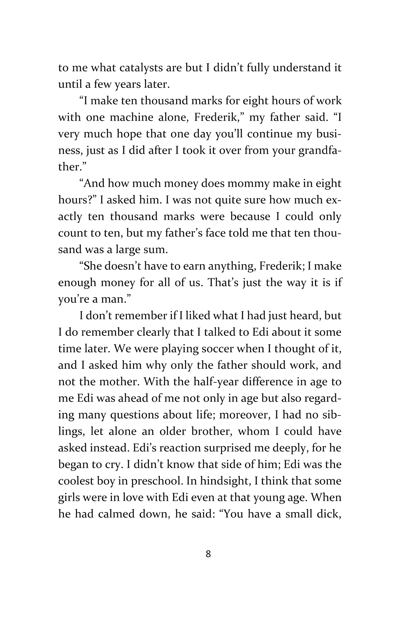 to me what catalysts are but I didn't fully understand it until a few years later.

"I make ten thousand marks for eight hours of work with one machine alone, Frederik," my father said. "I very much hope that one day you'll continue my business, just as I did after I took it over from your grandfather."

"And how much money does mommy make in eight hours?" I asked him. I was not quite sure how much exactly ten thousand marks were because I could only count to ten, but my father's face told me that ten thousand was a large sum.

"She doesn't have to earn anything, Frederik; I make enough money for all of us. That's just the way it is if you're a man."

I don't remember if I liked what I had just heard, but I do remember clearly that I talked to Edi about it some time later. We were playing soccer when I thought of it, and I asked him why only the father should work, and not the mother. With the half-year difference in age to me Edi was ahead of me not only in age but also regarding many questions about life; moreover, I had no siblings, let alone an older brother, whom I could have asked instead. Edi's reaction surprised me deeply, for he began to cry. I didn't know that side of him; Edi was the coolest boy in preschool. In hindsight, I think that some girls were in love with Edi even at that young age. When he had calmed down, he said: "You have a small dick,

8